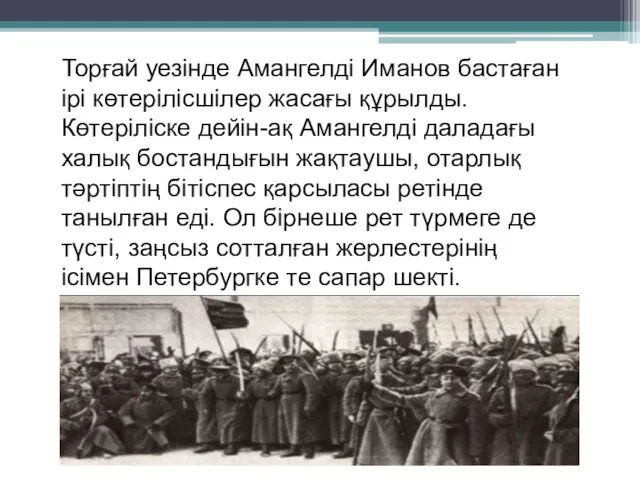 Торғай уезінде Амангелді Иманов бастаған ірі көтерілісшілер жасағы құрылды. Көтеріліске дейін-ақ Амангелді даладағы халық бостандығын жақтаушы, отарлық тәртіптің бітіспес қарсыласы ретінде танылған еді. Ол бірнеше рет түрмеге де түсті, заңсыз сотталған жерлестерінің ісімен Петербургке те сапар шекті.